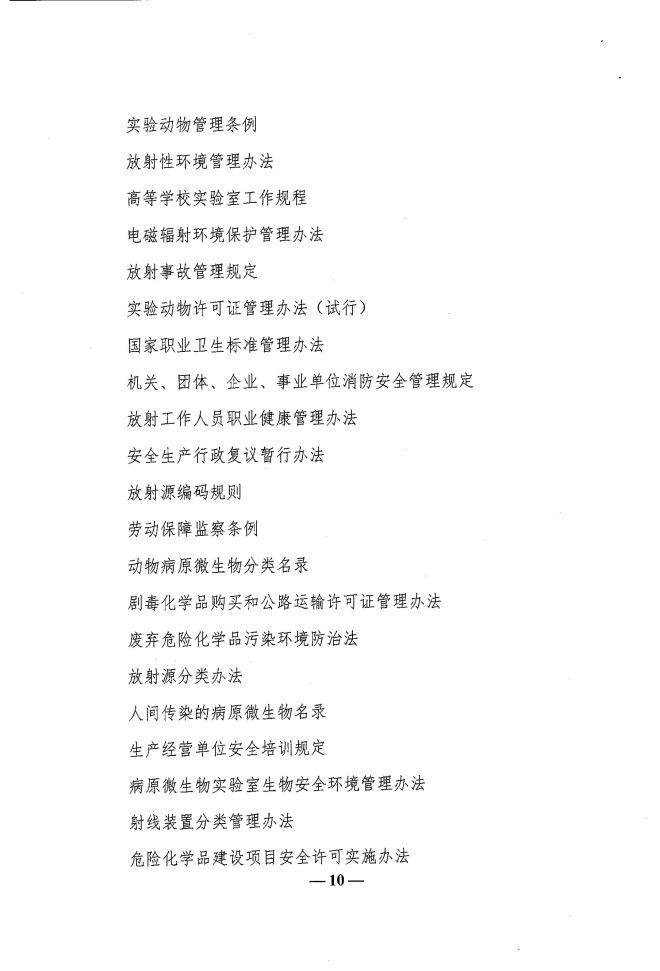 实验动物管理条例

放射性环境管理办法

高等学校实验室工作规程

电磁辐射环境保护管理办法

放射事故管理规定

实验动物许可证管理办法（试行）

国家职业卫生标准管理办法

机关、团体、企业、事业单位消防安全管理规定

放射工作人员职业健康管理办法

安全生产行政复议暂行办法

放射源编码规则

劳动保障监察条例

动物病原微生物分类名录

剧毒化学品购买和公路运输许可证管理办法

废弃危险化学品污染环境防治法

放射源分类办法

人间传染的病原微生物名录

生产经营单位安全培训规定

病原微生物实验室生物安全环境管理办法

射线装置分类管理办法

危险化学品建设项目安全许可实施办法

—10—